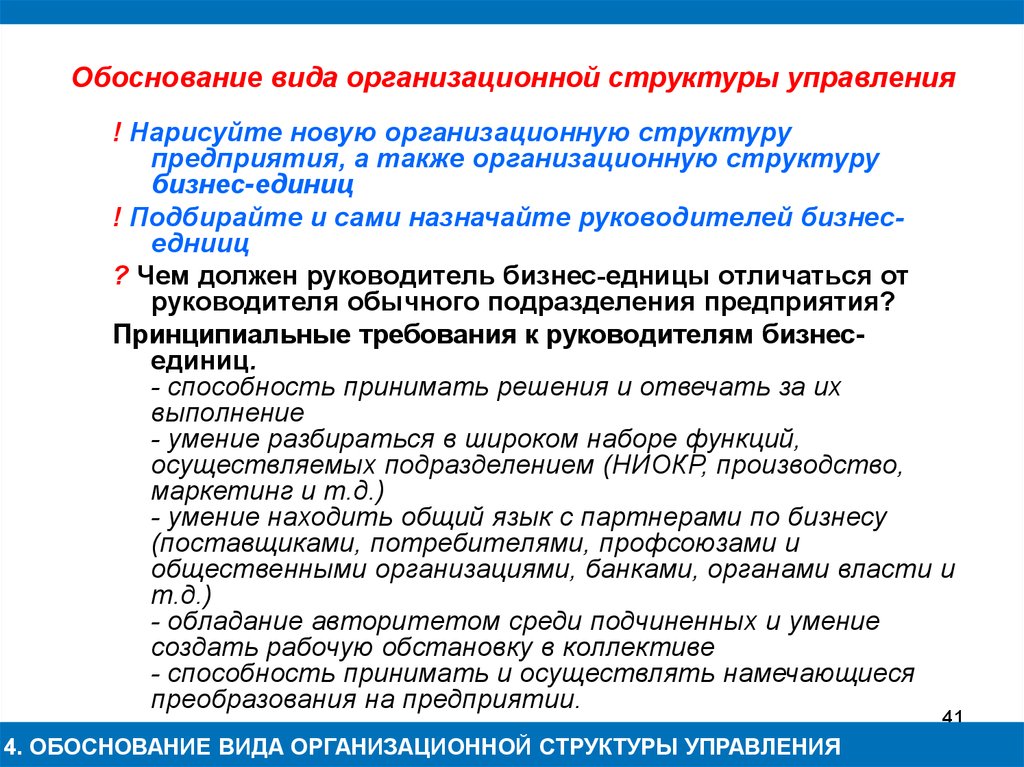 Обоснование вида организационной структуры управления

! Нарисуйте новую организационную структуру предприятия, а также организационную структуру бизнес-единиц

! Подбирайте и сами назначайте руководителей бизнес-еднииц

? Чем должен руководитель бизнес-едницы отличаться от руководителя обычного подразделения предприятия?

Принципиальные требования к руководителям бизнес-единиц.
- способность принимать решения и отвечать за их выполнение
- умение разбираться в широком наборе функций, осуществляемых подразделением (НИОКР, производство, маркетинг и т.д.)
- умение находить общий язык с партнерами по бизнесу (поставщиками, потребителями, профсоюзами и общественными организациями, банками, органами власти и т.д.)
- обладание авторитетом среди подчиненных и умение создать рабочую обстановку в коллективе
- способность принимать и осуществлять намечающиеся преобразования на предприятии.

41

4. ОБОСНОВАНИЕ ВИДА ОРГАНИЗАЦИОННОЙ СТРУКТУРЫ УПРАВЛЕНИЯ